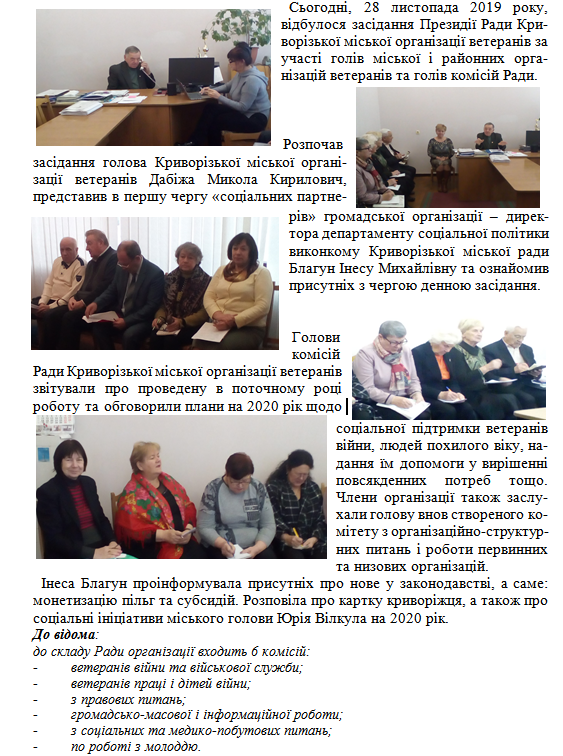 Сьогодні, 28 листопада 2019 року, відбулося засідання Президії Ради Криворізької міської організації ветеранів за участі голів міської і районних організацій ветеранів та голів комісій Ради.

Розпочав засідання голова Криворізької міської організації ветеранів Дабіжа Микола Кирилович, представив в першу чергу «соціальних партнерів» громадської організації – директора департаменту соціальної політики виконкому Криворізької міської ради Благун Інесу Михайлівну та ознайомив присутніх з чергою денною засідання.

Голови комісій Ради Криворізької міської організації ветеранів звітували про проведену в поточному році роботу та обговорили плани на 2020 рік щодо соціальної підтримки ветеранів війни, людей похилого віку, надання їм допомоги у вирішенні повсякденних потреб тощо. Члени організації також заслухали голову внов створеного комітету з організаційно-структурних питань і роботи первинних та низових організацій.

Інеса Благун проінформувала присутніх про нове у законодавстві, а саме: монетизацію пільг та субсидій. Розповіла про картку криворіжця, а також про соціальні ініціативи міського голови Юрія Вілкула на 2020 рік.

До відома:
до складу Ради організації входить 6 комісій:
- ветеранів війни та військової служби;
- ветеранів праці і дітей війни;
- з правових питань;
- громадсько-масової і інформаційної роботи;
- з соціальних та медико-побутових питань;
- по роботі з молоддю.